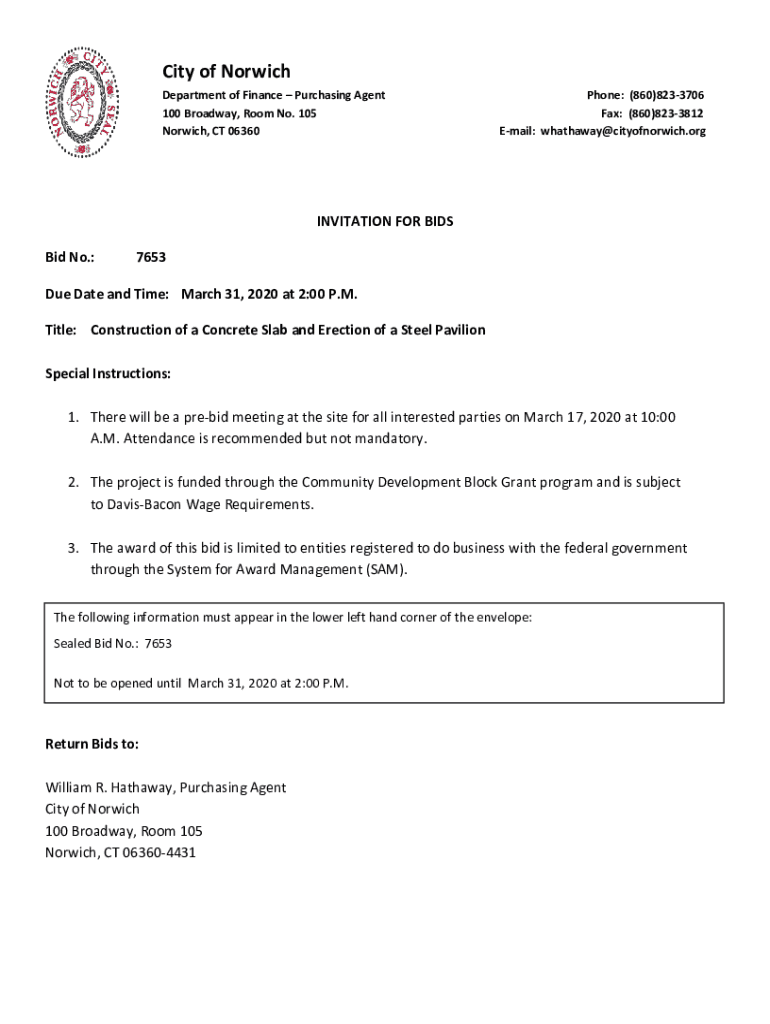 NORWICH CITY SEAL

City of Norwich

Department of Finance – Purchasing Agent
100 Broadway, Room No. 105
Norwich, CT 06360

Phone: (860)823-3706
Fax: (860)823-3812
E-mail: whathaway@cityofnorwich.org

INVITATION FOR BIDS

Bid No.: 7653

Due Date and Time: March 31, 2020 at 2:00 P.M.

Title: Construction of a Concrete Slab and Erection of a Steel Pavilion

Special Instructions:

1. There will be a pre-bid meeting at the site for all interested parties on March 17, 2020 at 10:00 A.M. Attendance is recommended but not mandatory.

2. The project is funded through the Community Development Block Grant program and is subject to Davis-Bacon Wage Requirements.

3. The award of this bid is limited to entities registered to do business with the federal government through the System for Award Management (SAM).

The following information must appear in the lower left hand corner of the envelope:

Sealed Bid No.: 7653

Not to be opened until March 31, 2020 at 2:00 P.M.

Return Bids to:

William R. Hathaway, Purchasing Agent
City of Norwich
100 Broadway, Room 105
Norwich, CT 06360-4431